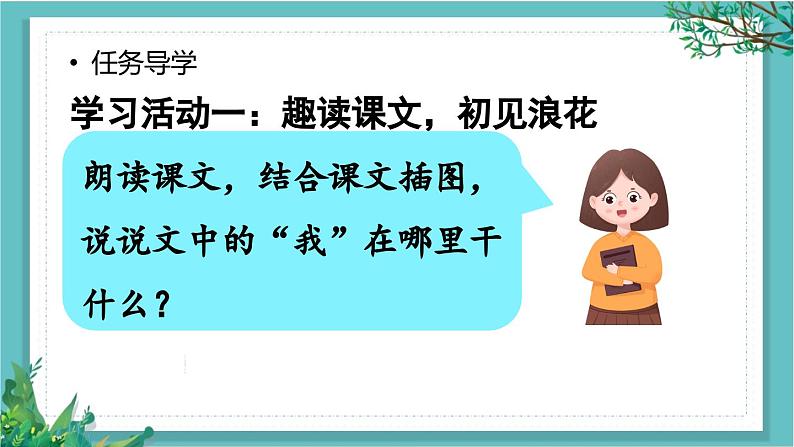 • 任务导学

学习活动一：趣读课文，初见浪花

朗读课文，结合课文插图，说说文中的“我”在哪里干什么？